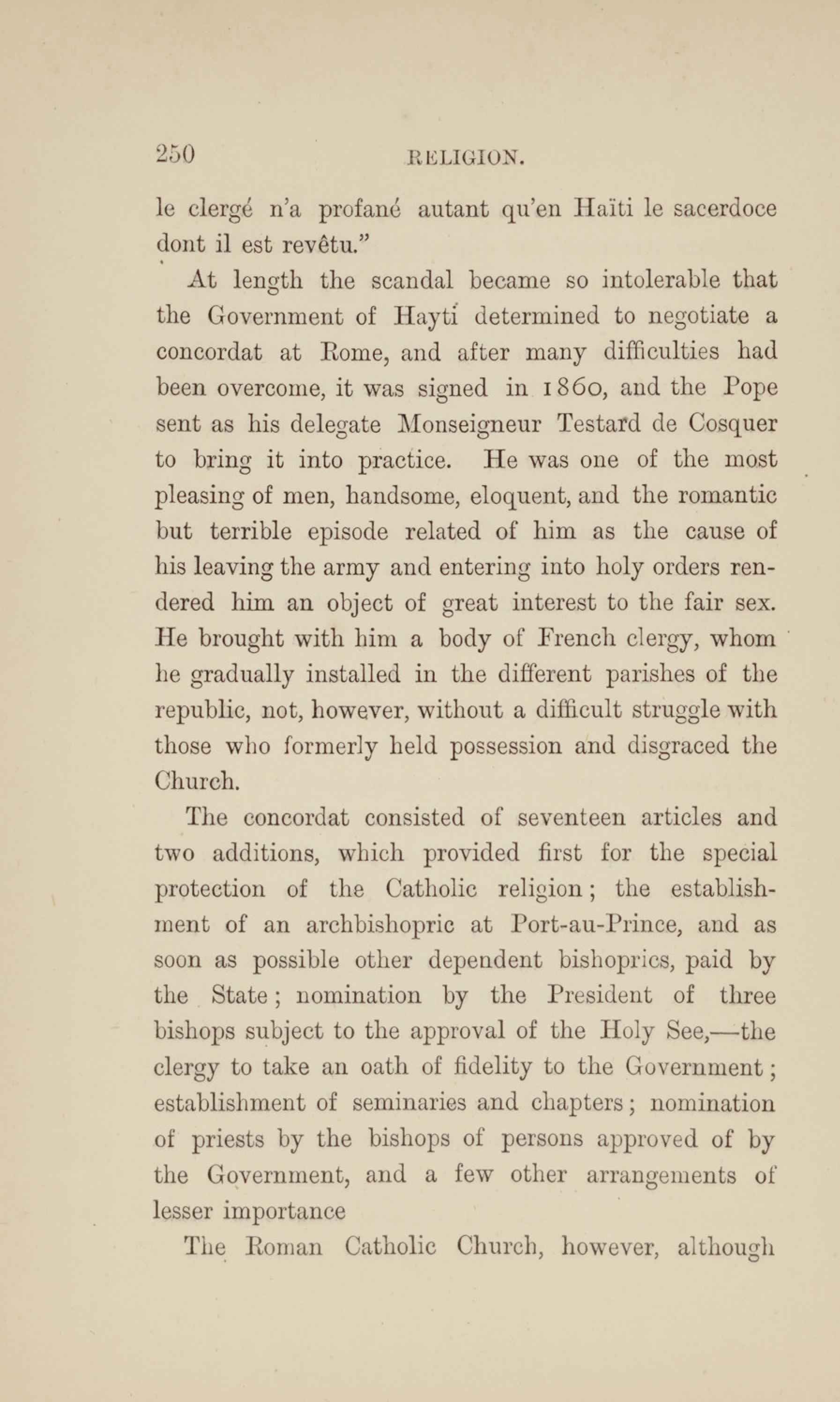 250 RELIGION.

le clergé n'a profané autant qu'en Haïti le sacerdoce dont il est revêtu."

At length the scandal became so intolerable that the Government of Hayti determined to negotiate a concordat at Rome, and after many difficulties had been overcome, it was signed in 1860, and the Pope sent as his delegate Monseigneur Testard de Cosquer to bring it into practice. He was one of the most pleasing of men, handsome, eloquent, and the romantic but terrible episode related of him as the cause of his leaving the army and entering into holy orders rendered him an object of great interest to the fair sex. He brought with him a body of French clergy, whom he gradually installed in the different parishes of the republic, not, however, without a difficult struggle with those who formerly held possession and disgraced the Church.

The concordat consisted of seventeen articles and two additions, which provided first for the special protection of the Catholic religion; the establishment of an archbishopric at Port-au-Prince, and as soon as possible other dependent bishoprics, paid by the State; nomination by the President of three bishops subject to the approval of the Holy See,—the clergy to take an oath of fidelity to the Government; establishment of seminaries and chapters; nomination of priests by the bishops of persons approved of by the Government, and a few other arrangements of lesser importance

The Roman Catholic Church, however, although